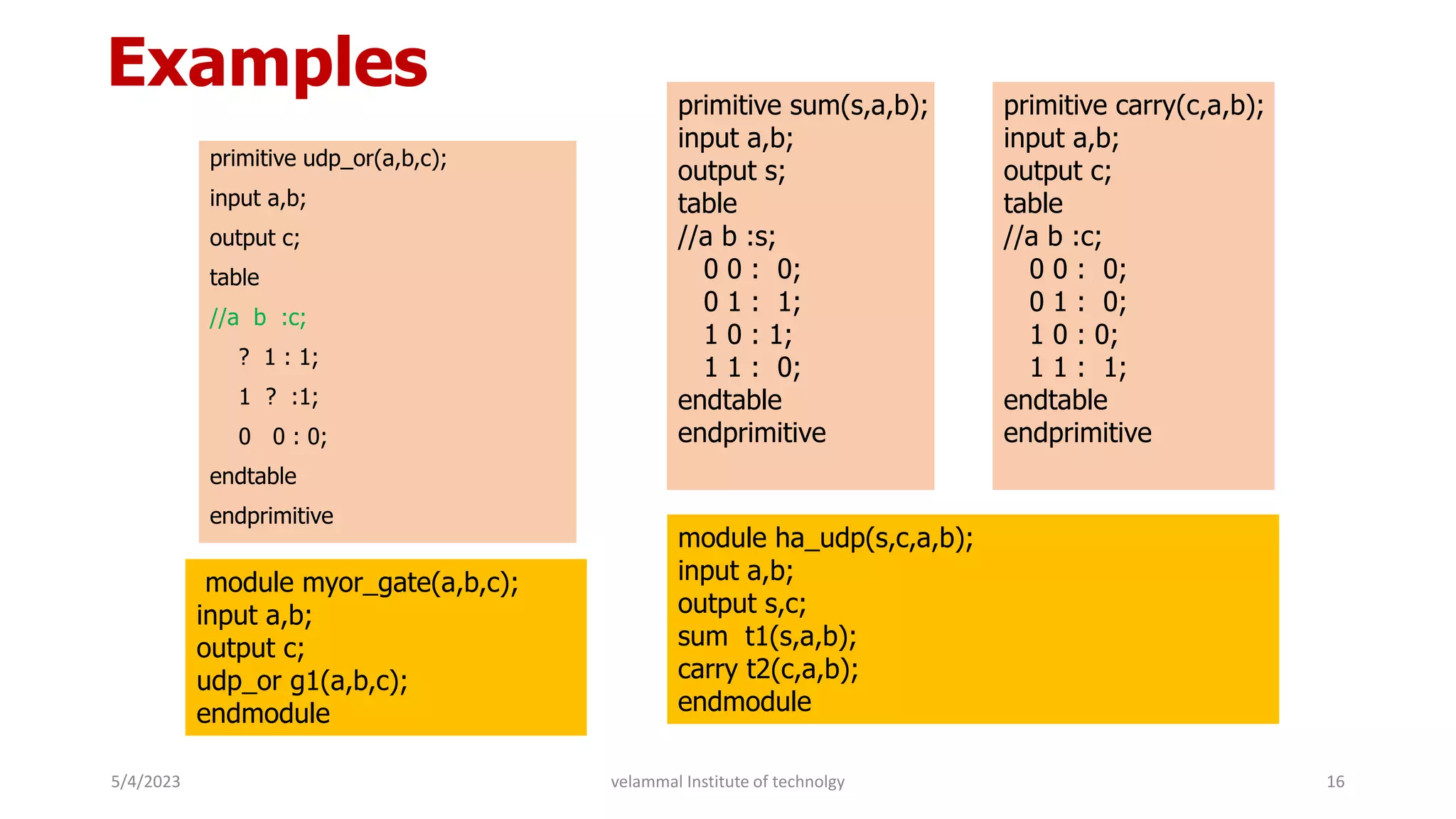 Examples

primitive udp_or(a,b,c);
input a,b;
output c;
table
//a b :c;
? 1 : 1;
1 ? :1;
0 0 : 0;
endtable
endprimitive

module myor_gate(a,b,c);
input a,b;
output c;
udp_or g1(a,b,c);
endmodule

primitive sum(s,a,b);
input a,b;
output s;
table
//a b :s;
0 0 : 0;
0 1 : 1;
1 0 : 1;
1 1 : 0;
endtable
endprimitive

primitive carry(c,a,b);
input a,b;
output c;
table
//a b :c;
0 0 : 0;
0 1 : 0;
1 0 : 0;
1 1 : 1;
endtable
endprimitive

module ha_udp(s,c,a,b);
input a,b;
output s,c;
sum t1(s,a,b);
carry t2(c,a,b);
endmodule

5/4/2023 velammal Institute of technolgy 16